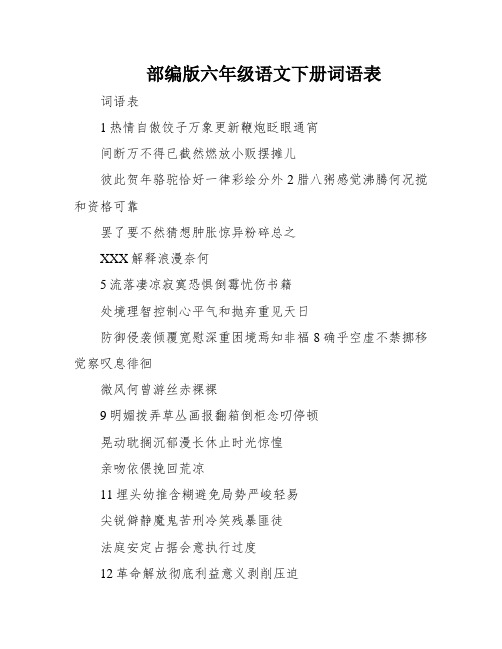 部编版六年级语文下册词语表

词语表

1 热情自傲饺子万象更新鞭炮眨眼通宵

间断万不得已截然燃放小贩摆摊儿

彼此贺年骆驼恰好一律彩绘分外 2 腊八粥感觉沸腾何况搅和资格可靠

罢了要不然猜想肿胀惊异粉碎总之

XXX 解释浪漫奈何

5 流落凄凉寂寞恐惧倒霉忧伤书籍

处境理智控制心平气和抛弃重见天日

防御侵袭倾覆宽慰深重困境焉知非福 8 确乎空虚不禁挪移觉察叹息徘徊

微风何曾游丝赤裸裸

9 明媚拨弄草丛画报翻箱倒柜念叨停顿

晃动耽搁沉郁漫长休止时光惊惶

亲吻依偎挽回荒凉

11 埋头幼推含糊避免局势严峻轻易

尖锐僻静魔鬼苦刑冷笑残暴匪徒

法庭安定占据会意执行过度

12 革命解放彻底利益意义剥削压迫